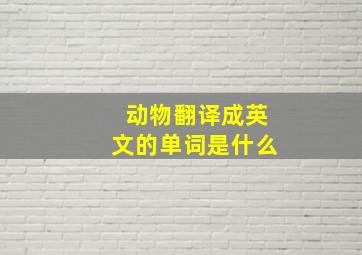 动物翻译成英文的单词是什么